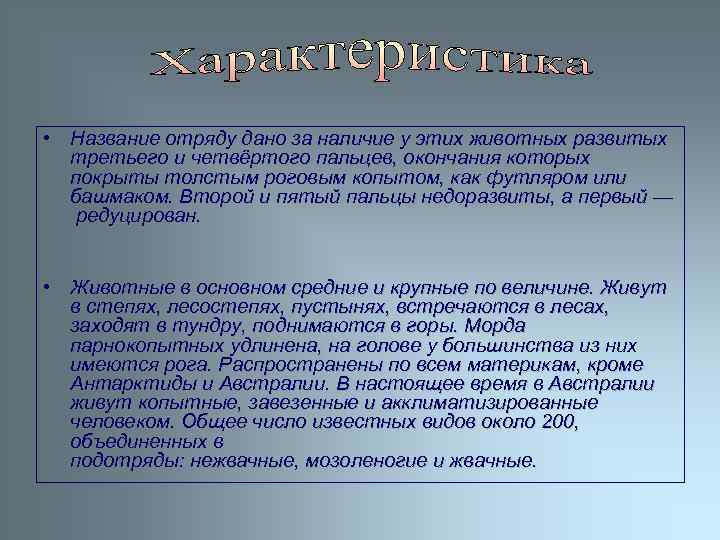 Характеристика

• Название отряду дано за наличие у этих животных развитых третьего и четвёртого пальцев, окончания которых покрыты толстым роговым копытом, как футляром или башмаком. Второй и пятый пальцы недоразвиты, а первый — редуцирован.

• Животные в основном средние и крупные по величине. Живут в степях, лесостепях, пустынях, встречаются в лесах, заходят в тундру, поднимаются в горы. Морда парнокопытных удлинена, на голове у большинства из них имеются рога. Распространены по всем материкам, кроме Антарктиды и Австралии. В настоящее время в Австралии живут копытные, завезенные и акклиматизированные человеком. Общее число известных видов около 200, объединенных в подотряды: нежвачные, мозоленогие и жвачные.